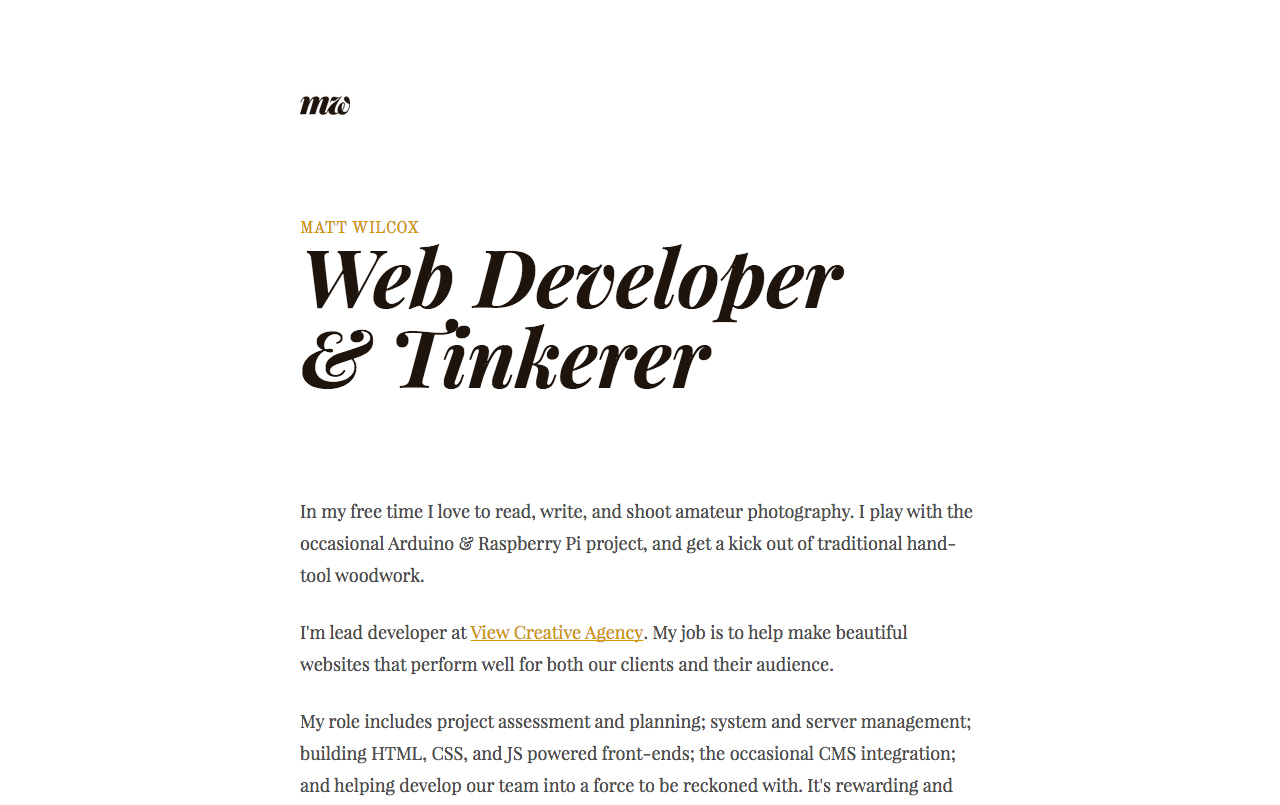 mw

MATT WILCOX

Web Developer & Tinkerer

In my free time I love to read, write, and shoot amateur photography. I play with the occasional Arduino & Raspberry Pi project, and get a kick out of traditional hand-tool woodwork.

I'm lead developer at View Creative Agency. My job is to help make beautiful websites that perform well for both our clients and their audience.

My role includes project assessment and planning; system and server management; building HTML, CSS, and JS powered front-ends; the occasional CMS integration; and helping develop our team into a force to be reckoned with. It's rewarding and